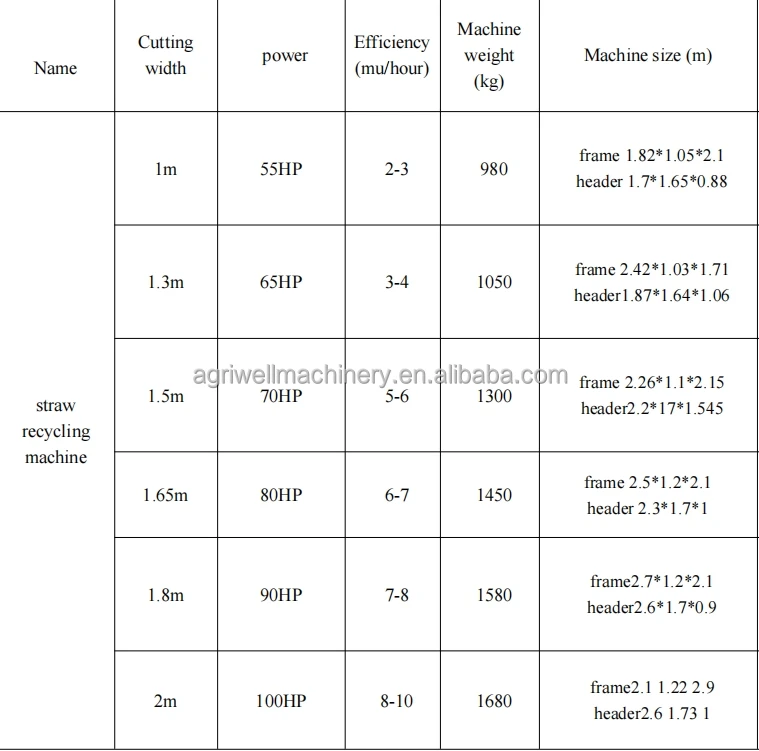 | Name | Cutting width | power | Efficiency (mu/hour) | Machine weight (kg) | Machine size (m) |
|---|---|---|---|---|---|
| straw recycling machine | 1m | 55HP | 2-3 | 980 | frame 1.82*1.05*2.1 header 1.7*1.65*0.88 |
| | 1.3m | 65HP | 3-4 | 1050 | frame 2.42*1.03*1.71 header1.87*1.64*1.06 |
| | 1.5m | 70HP | 5-6 | 1300 | frame 2.26*1.1*2.15 header2.2*17*1.545 |
| | 1.65m | 80HP | 6-7 | 1450 | frame 2.5*1.2*2.1 header 2.3*1.7*1 |
| | 1.8m | 90HP | 7-8 | 1580 | frame2.7*1.2*2.1 header2.6*1.7*0.9 |
| | 2m | 100HP | 8-10 | 1680 | frame2.1 1.22 2.9 header2.6 1.73 1 |

agriwellmachinery.en.alibaba.com